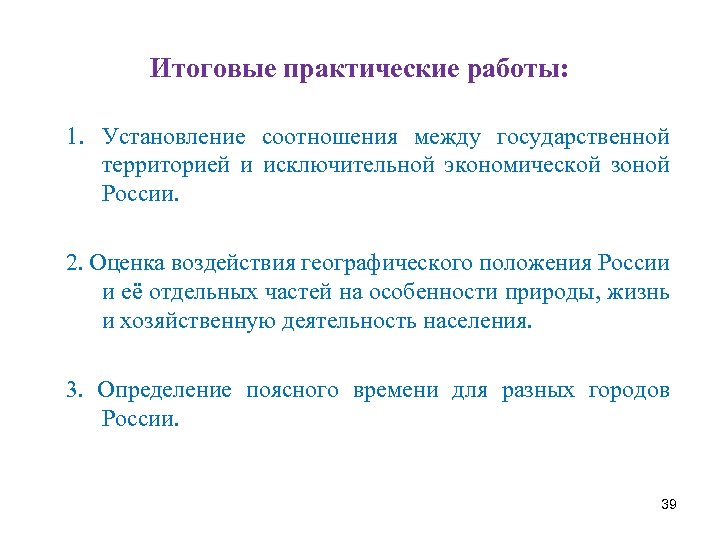 Итоговые практические работы:

1. Установление соотношения между государственной территорией и исключительной экономической зоной России.

2. Оценка воздействия географического положения России и её отдельных частей на особенности природы, жизнь и хозяйственную деятельность населения.

3. Определение поясного времени для разных городов России.

39